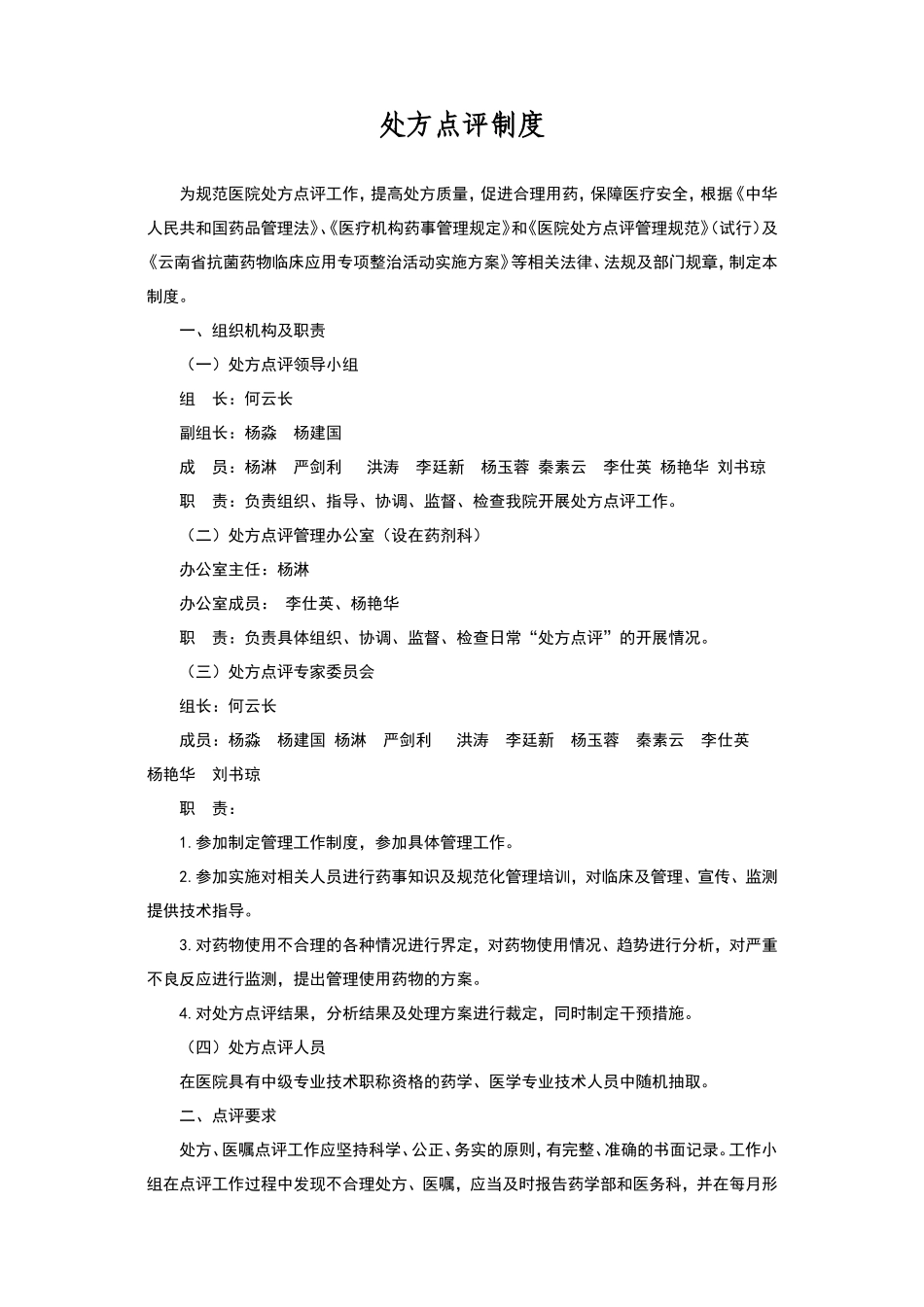 处方点评制度

为规范医院处方点评工作，提高处方质量，促进合理用药，保障医疗安全，根据《中华人民共和国药品管理法》、《医疗机构药事管理规定》和《医院处方点评管理规范》（试行）及《云南省抗菌药物临床应用专项整治活动实施方案》等相关法律、法规及部门规章，制定本制度。

一、组织机构及职责

（一）处方点评领导小组

组　长：何云长

副组长：杨淼　杨建国

成　员：杨淋　严剑利　洪涛　李廷新　杨玉蓉　秦素云　李仕英　杨艳华　刘书琼

职　责：负责组织、指导、协调、监督、检查我院开展处方点评工作。

（二）处方点评管理办公室（设在药剂科）

办公室主任：杨淋

办公室成员：　李仕英、杨艳华

职　责：负责具体组织、协调、监督、检查日常“处方点评”的开展情况。

（三）处方点评专家委员会

组长：何云长

成员：杨淼　杨建国　杨淋　严剑利　洪涛　李廷新　杨玉蓉　秦素云　李仕英　杨艳华　刘书琼

职　责：

1. 参加制定管理工作制度，参加具体管理工作。

2. 参加实施对相关人员进行药事知识及规范化管理培训，对临床及管理、宣传、监测提供技术指导。

3. 对药物使用不合理的各种情况进行界定，对药物使用情况、趋势进行分析，对严重不良反应进行监测，提出管理使用药物的方案。

4. 对处方点评结果，分析结果及处理方案进行裁定，同时制定干预措施。

（四）处方点评人员

在医院具有中级专业技术职称资格的药学、医学专业技术人员中随机抽取。

二、点评要求

处方、医嘱点评工作应坚持科学、公正、务实的原则，有完整、准确的书面记录。工作小组在点评工作过程中发现不合理处方、医嘱，应当及时报告药学部和医务科，并在每月形